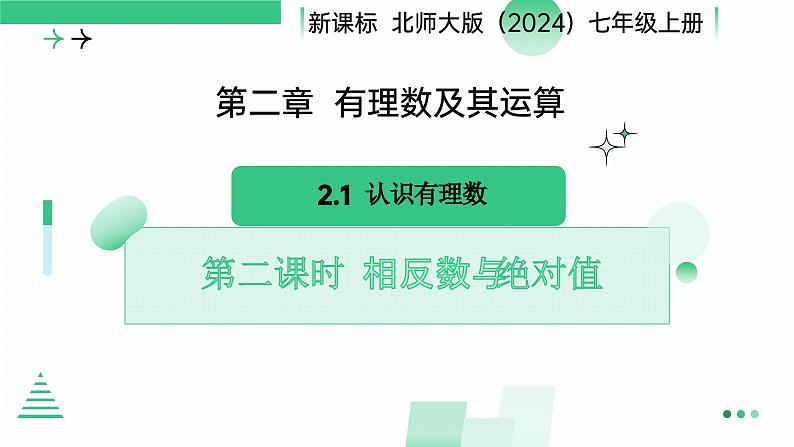 新课标 北师大版（2024）七年级上册

第二章 有理数及其运算

2.1 认识有理数

第二课时 相反数与绝对值